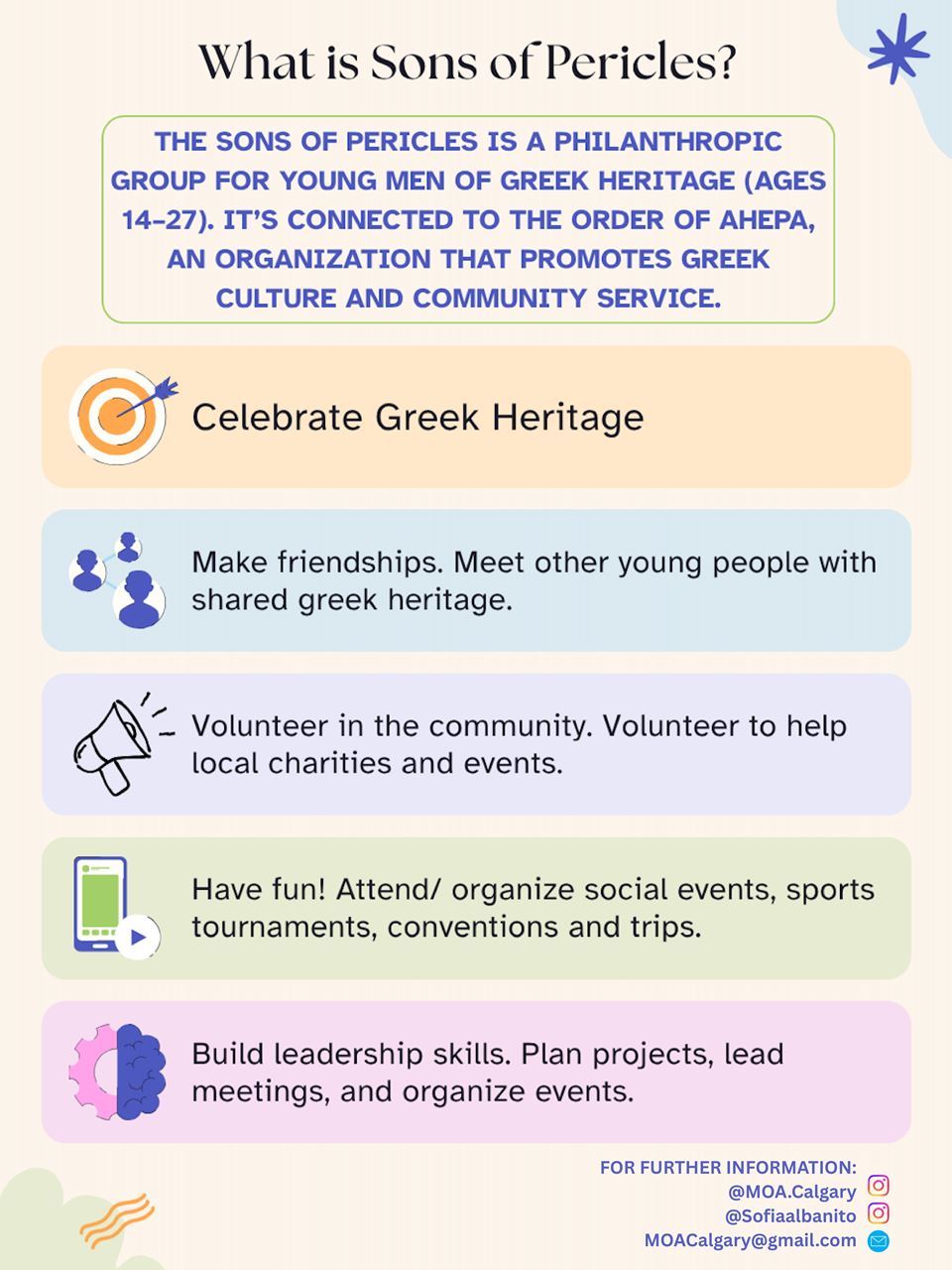 What is Sons of Pericles?

THE SONS OF PERICLES IS A PHILANTHROPIC GROUP FOR YOUNG MEN OF GREEK HERITAGE (AGES 14–27). IT'S CONNECTED TO THE ORDER OF AHEPA, AN ORGANIZATION THAT PROMOTES GREEK CULTURE AND COMMUNITY SERVICE.

Celebrate Greek Heritage

Make friendships. Meet other young people with shared greek heritage.

Volunteer in the community. Volunteer to help local charities and events.

Have fun! Attend/ organize social events, sports tournaments, conventions and trips.

Build leadership skills. Plan projects, lead meetings, and organize events.

FOR FURTHER INFORMATION:
@MOA.Calgary
@Sofiaalbanito
MOACalgary@gmail.com